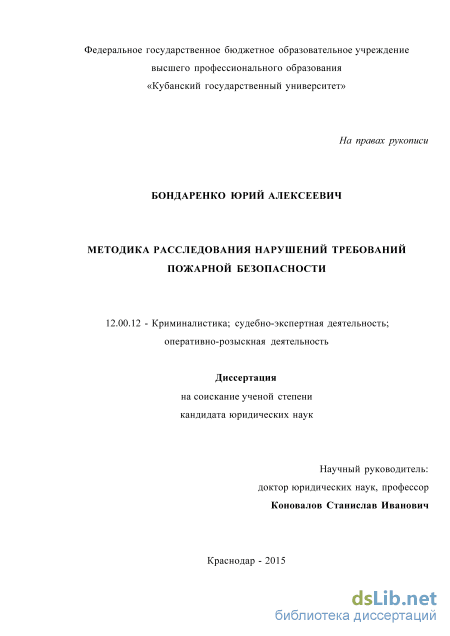 Федеральное государственное бюджетное образовательное учреждение высшего профессионального образования «Кубанский государственный университет»

На правах рукописи

БОНДАРЕНКО ЮРИЙ АЛЕКСЕЕВИЧ

МЕТОДИКА РАССЛЕДОВАНИЯ НАРУШЕНИЙ ТРЕБОВАНИЙ ПОЖАРНОЙ БЕЗОПАСНОСТИ

12.00.12 - Криминалистика; судебно-экспертная деятельность; оперативно-розыскная деятельность

Диссертация
на соискание ученой степени
кандидата юридических наук

Научный руководитель:
доктор юридических наук, профессор
Коновалов Станислав Иванович

Краснодар - 2015

dsLib.net
библиотека диссертаций